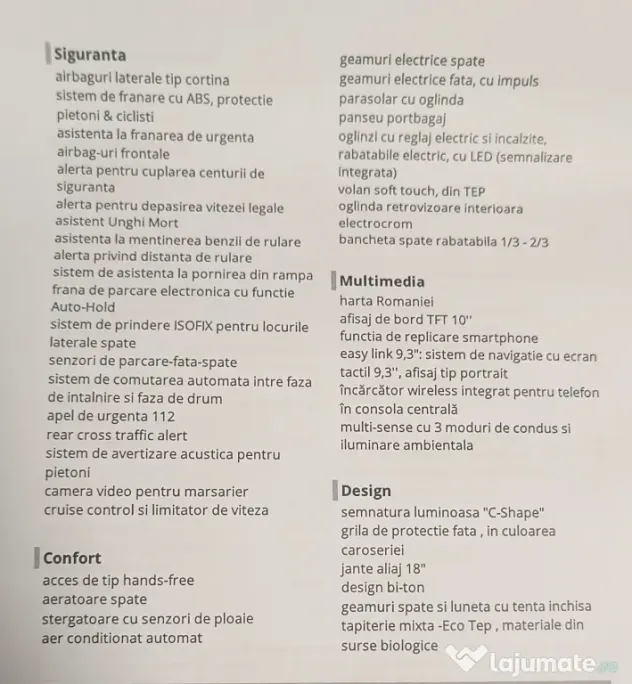 Siguranta
airbaguri laterale tip cortina
sistem de franare cu ABS, protectie pietoni & ciclisti
asistenta la franarea de urgenta
airbag-uri frontale
alerta pentru cuplarea centurii de siguranta
alerta pentru depasirea vitezei legale
asistent Unghi Mort
asistenta la mentinerea benzii de rulare
alerta privind distanta de rulare
sistem de asistenta la pornirea din rampa
frana de parcare electronica cu functie Auto-Hold
sistem de prindere ISOFIX pentru locurile laterale spate
senzori de parcare-fata-spate
sistem de comutarea automata intre faza de intalnire si faza de drum
apel de urgenta 112
rear cross traffic alert
sistem de avertizare acustica pentru pietoni
camera video pentru marsarier
cruise control si limitator de viteza

Confort
acces de tip hands-free
aeratoare spate
stergatoare cu senzori de ploaie
aer conditionat automat
geamuri electrice spate
geamuri electrice fata, cu impuls
parasolar cu oglinda
panseu portbagaj
oglinzi cu reglaj electric si incalzite, rabatabile electric, cu LED (semnalizare integrata)
volan soft touch, din TEP
oglinda retrovizoare interioara electrocrom
bancheta spate rabatabila 1/3 - 2/3

Multimedia
harta Romaniei
afisaj de bord TFT 10''
functia de replicare smartphone
easy link 9,3": sistem de navigatie cu ecran tactil 9,3'', afisaj tip portrait
încărcător wireless integrat pentru telefon în consola centrală
multi-sense cu 3 moduri de condus si iluminare ambientala

Design
semnatura luminoasa "C-Shape"
grila de protectie fata , in culoarea caroseriei
jante aliaj 18"
design bi-ton
geamuri spate si luneta cu tenta inchisa
tapiterie mixta -Eco Tep , materiale din surse biologice

lajumate.ro